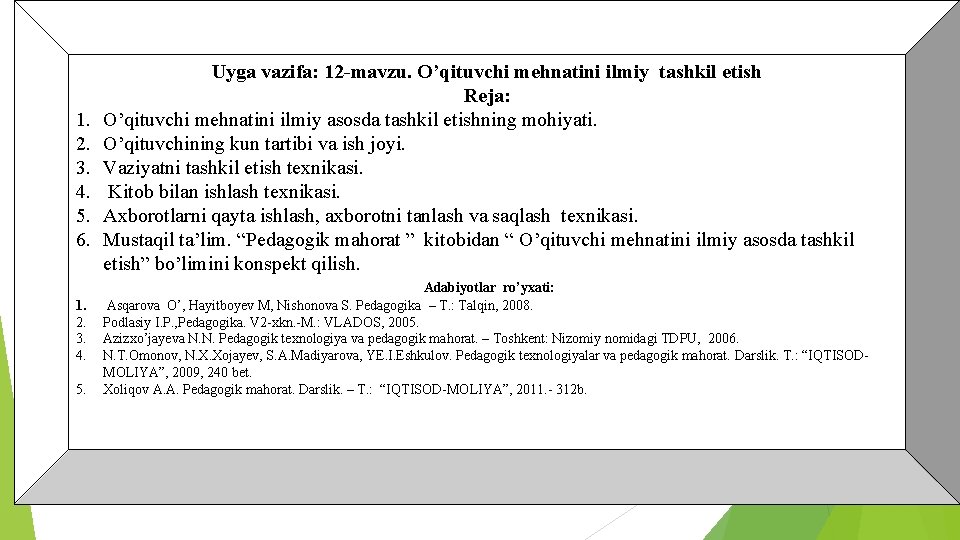 Uyga vazifa: 12-mavzu. O’qituvchi mehnatini ilmiy tashkil etish
Reja:

1. O’qituvchi mehnatini ilmiy asosda tashkil etishning mohiyati.
2. O’qituvchining kun tartibi va ish joyi.
3. Vaziyatni tashkil etish texnikasi.
4. Kitob bilan ishlash texnikasi.
5. Axborotlarni qayta ishlash, axborotni tanlash va saqlash texnikasi.
6. Mustaqil ta’lim. “Pedagogik mahorat ” kitobidan “ O’qituvchi mehnatini ilmiy asosda tashkil etish” bo’limini konspekt qilish.

Adabiyotlar ro’yxati:

1. Asqarova O’, Hayitboyev M, Nishonova S. Pedagogika – T.: Talqin, 2008.
2. Podlasiy I.P.,Pedagogika. V2-xkn.-M.: VLADOS, 2005.
3. Azizxo’jayeva N.N. Pedagogik texnologiya va pedagogik mahorat. – Toshkent: Nizomiy nomidagi TDPU, 2006.
4. N.T.Omonov, N.X.Xojayev, S.A.Madiyarova, YE.I.Eshkulov. Pedagogik texnologiyalar va pedagogik mahorat. Darslik. T.: “IQTISOD-MOLIYA”, 2009, 240 bet.
5. Xoliqov A.A. Pedagogik mahorat. Darslik. – T.: “IQTISOD-MOLIYA”, 2011.- 312b.